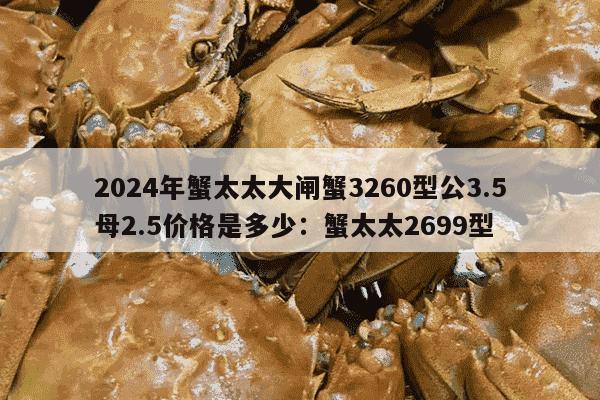 2024年蟹太太大闸蟹3260型公3.5母2.5价格是多少：蟹太太2699型